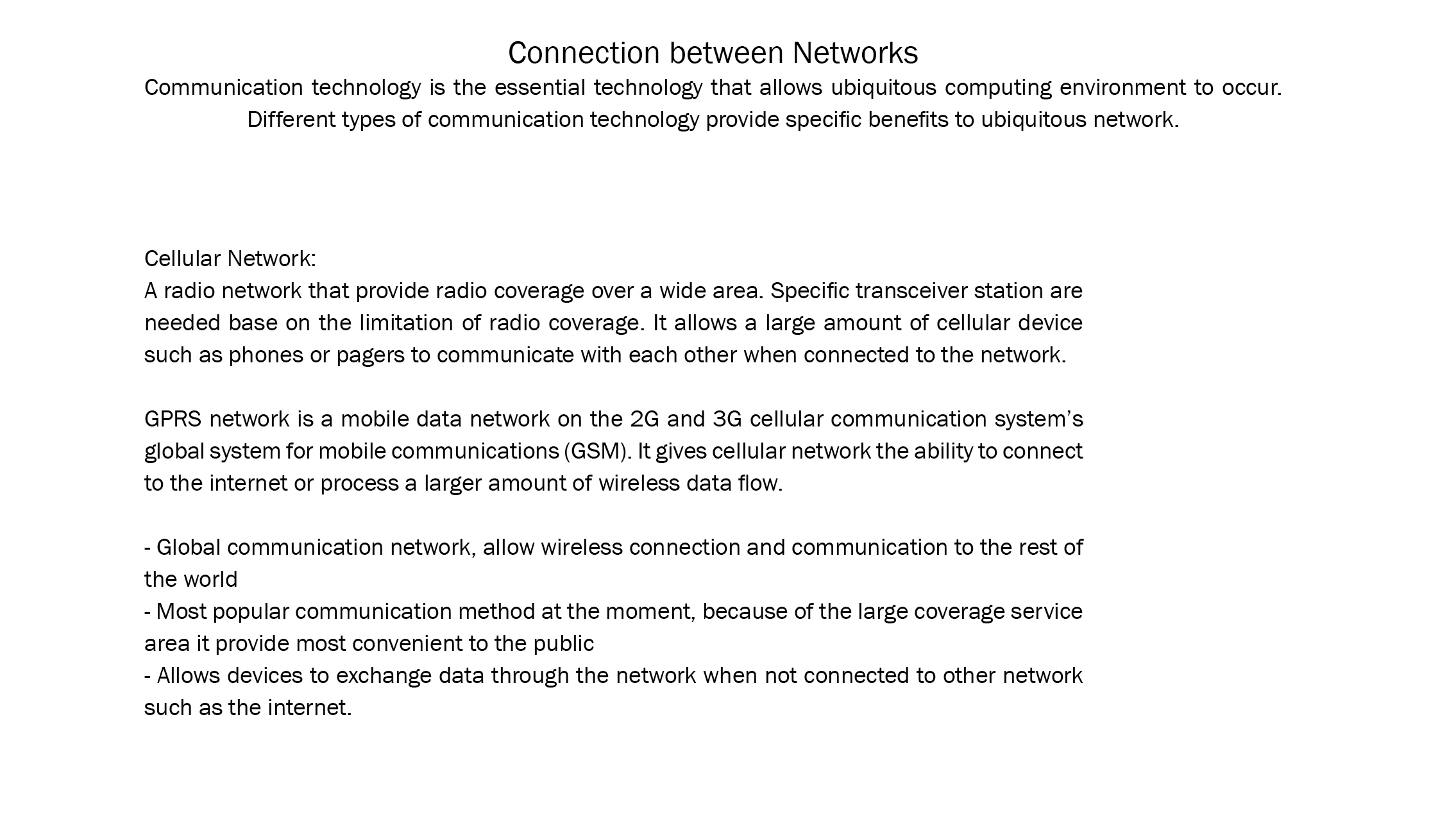 Connection between Networks

Communication technology is the essential technology that allows ubiquitous computing environment to occur. Different types of communication technology provide specific benefits to ubiquitous network.

Cellular Network:
A radio network that provide radio coverage over a wide area. Specific transceiver station are needed base on the limitation of radio coverage. It allows a large amount of cellular device such as phones or pagers to communicate with each other when connected to the network.

GPRS network is a mobile data network on the 2G and 3G cellular communication system's global system for mobile communications (GSM). It gives cellular network the ability to connect to the internet or process a larger amount of wireless data flow.

- Global communication network, allow wireless connection and communication to the rest of the world
- Most popular communication method at the moment, because of the large coverage service area it provide most convenient to the public
- Allows devices to exchange data through the network when not connected to other network such as the internet.